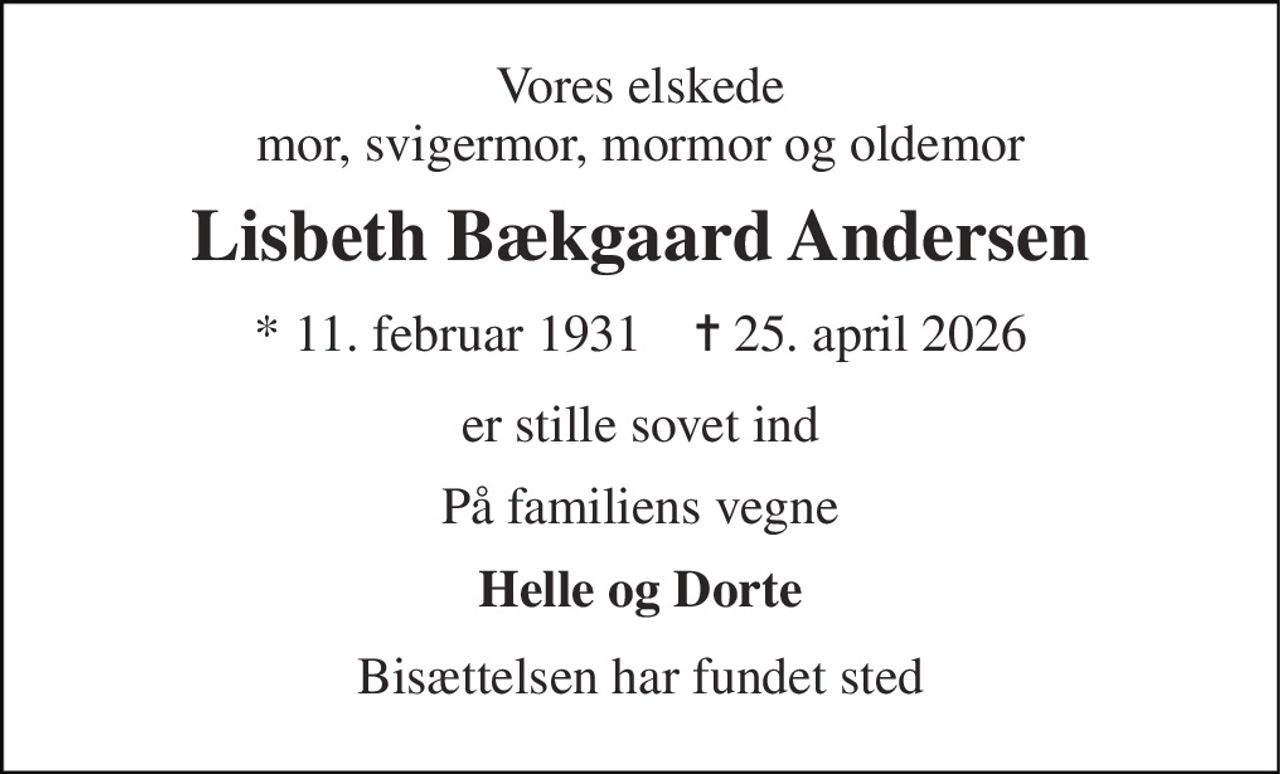 Vores elskede
mor, svigermor, mormor og oldemor

Lisbeth Bækgaard Andersen

* 11. februar 1931 † 25. april 2026

er stille sovet ind

På familiens vegne

Helle og Dorte

Bisættelsen har fundet sted